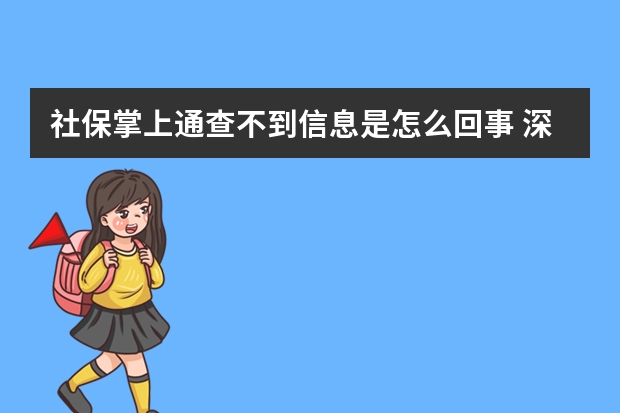 社保掌上通查不到信息是怎么回事 深